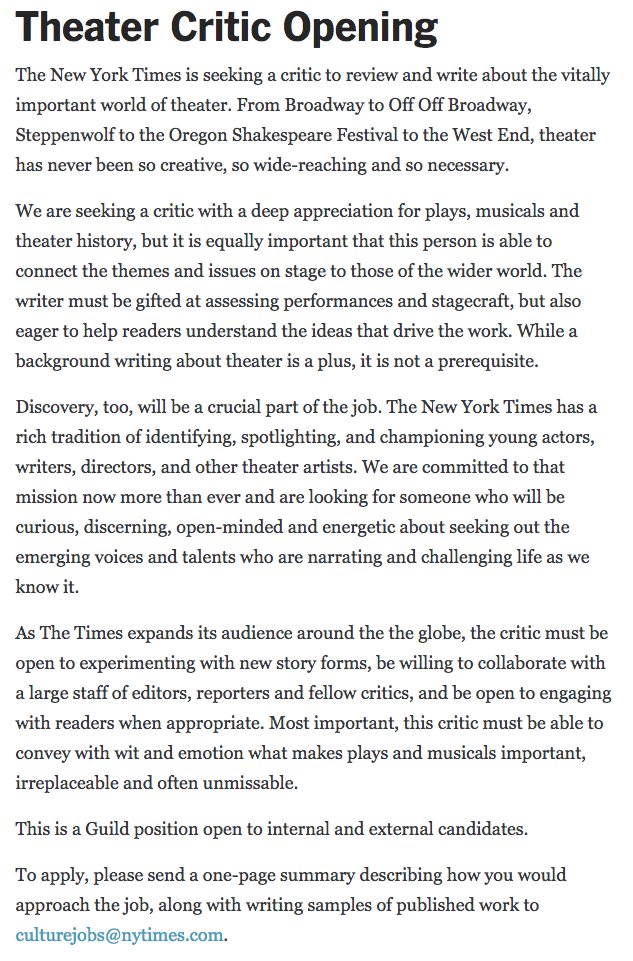 Theater Critic Opening

The New York Times is seeking a critic to review and write about the vitally important world of theater. From Broadway to Off Off Broadway, Steppenwolf to the Oregon Shakespeare Festival to the West End, theater has never been so creative, so wide-reaching and so necessary.

We are seeking a critic with a deep appreciation for plays, musicals and theater history, but it is equally important that this person is able to connect the themes and issues on stage to those of the wider world. The writer must be gifted at assessing performances and stagecraft, but also eager to help readers understand the ideas that drive the work. While a background writing about theater is a plus, it is not a prerequisite.

Discovery, too, will be a crucial part of the job. The New York Times has a rich tradition of identifying, spotlighting, and championing young actors, writers, directors, and other theater artists. We are committed to that mission now more than ever and are looking for someone who will be curious, discerning, open-minded and energetic about seeking out the emerging voices and talents who are narrating and challenging life as we know it.

As The Times expands its audience around the the globe, the critic must be open to experimenting with new story forms, be willing to collaborate with a large staff of editors, reporters and fellow critics, and be open to engaging with readers when appropriate. Most important, this critic must be able to convey with wit and emotion what makes plays and musicals important, irreplaceable and often unmissable.

This is a Guild position open to internal and external candidates.

To apply, please send a one-page summary describing how you would approach the job, along with writing samples of published work to culturejobs@nytimes.com.